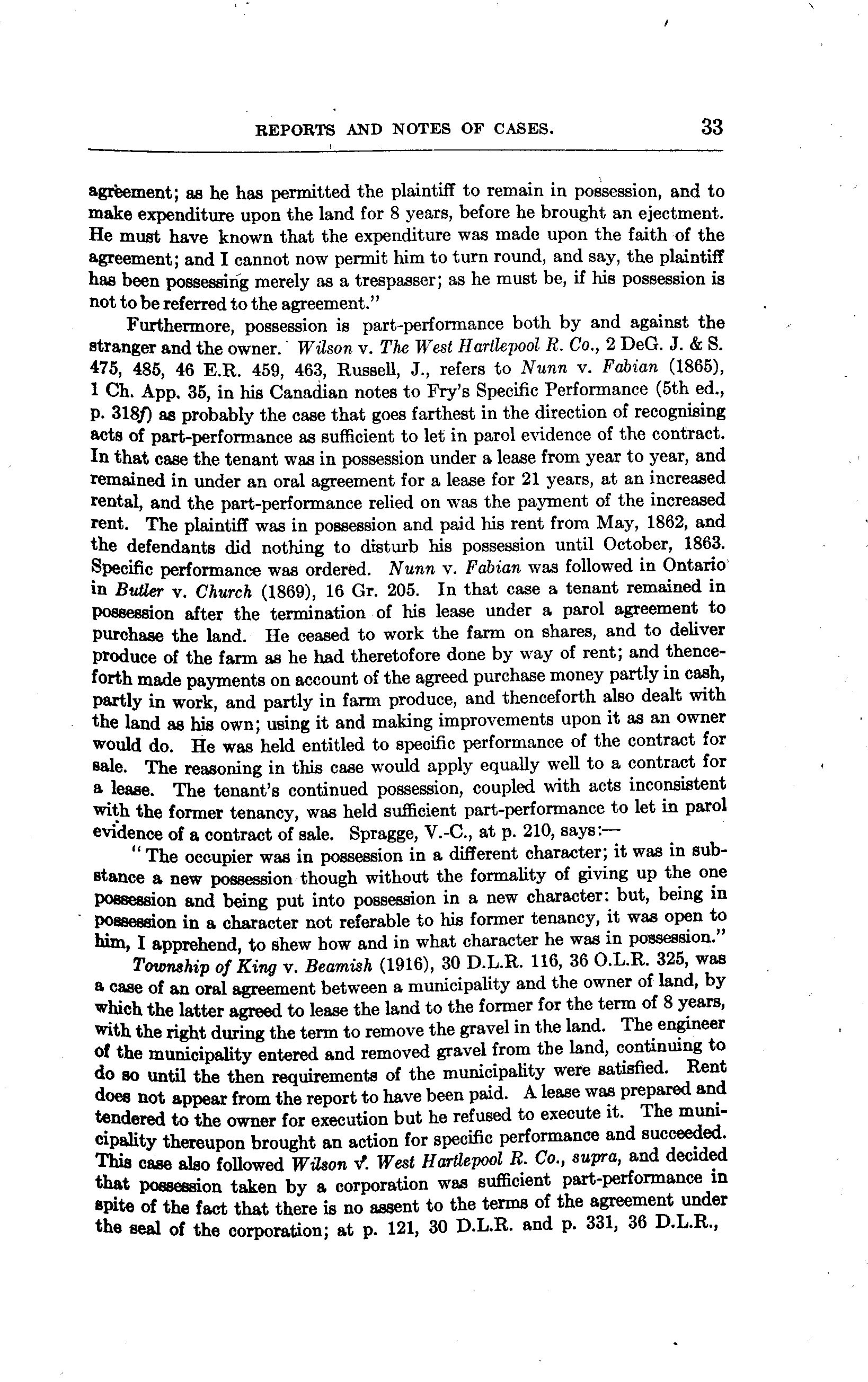 REPORTS AND NOTES OF CASES. 33

agreement; as he has permitted the plaintiff to remain in possession, and to make expenditure upon the land for 8 years, before he brought an ejectment. He must have known that the expenditure was made upon the faith of the agreement; and I cannot now permit him to turn round, and say, the plaintiff has been possessing merely as a trespasser; as he must be, if his possession is not to be referred to the agreement."

Furthermore, possession is part-performance both by and against the stranger and the owner. Wilson v. The West Hartlepool R. Co., 2 DeG. J. & S. 475, 485, 46 E.R. 459, 463, Russell, J., refers to Nunn v. Fabian (1865), 1 Ch. App. 35, in his Canadian notes to Fry's Specific Performance (5th ed., p. 318f) as probably the case that goes farthest in the direction of recognising acts of part-performance as sufficient to let in parol evidence of the contract. In that case the tenant was in possession under a lease from year to year, and remained in under an oral agreement for a lease for 21 years, at an increased rental, and the part-performance relied on was the payment of the increased rent. The plaintiff was in possession and paid his rent from May, 1862, and the defendants did nothing to disturb his possession until October, 1863. Specific performance was ordered. Nunn v. Fabian was followed in Ontario in Butler v. Church (1869), 16 Gr. 205. In that case a tenant remained in possession after the termination of his lease under a parol agreement to purchase the land. He ceased to work the farm on shares, and to deliver produce of the farm as he had theretofore done by way of rent; and thenceforth made payments on account of the agreed purchase money partly in cash, partly in work, and partly in farm produce, and thenceforth also dealt with the land as his own; using it and making improvements upon it as an owner would do. He was held entitled to specific performance of the contract for sale. The reasoning in this case would apply equally well to a contract for a lease. The tenant's continued possession, coupled with acts inconsistent with the former tenancy, was held sufficient part-performance to let in parol evidence of a contract of sale. Spragge, V.-C., at p. 210, says:—

"The occupier was in possession in a different character; it was in substance a new possession though without the formality of giving up the one possession and being put into possession in a new character: but, being in possession in a character not referable to his former tenancy, it was open to him, I apprehend, to shew how and in what character he was in possession."

Township of King v. Beamish (1916), 30 D.L.R. 116, 36 O.L.R. 325, was a case of an oral agreement between a municipality and the owner of land, by which the latter agreed to lease the land to the former for the term of 8 years, with the right during the term to remove the gravel in the land. The engineer of the municipality entered and removed gravel from the land, continuing to do so until the then requirements of the municipality were satisfied. Rent does not appear from the report to have been paid. A lease was prepared and tendered to the owner for execution but he refused to execute it. The municipality thereupon brought an action for specific performance and succeeded. This case also followed Wilson v. West Hartlepool R. Co., supra, and decided that possession taken by a corporation was sufficient part-performance in spite of the fact that there is no assent to the terms of the agreement under the seal of the corporation; at p. 121, 30 D.L.R. and p. 331, 36 D.L.R.,